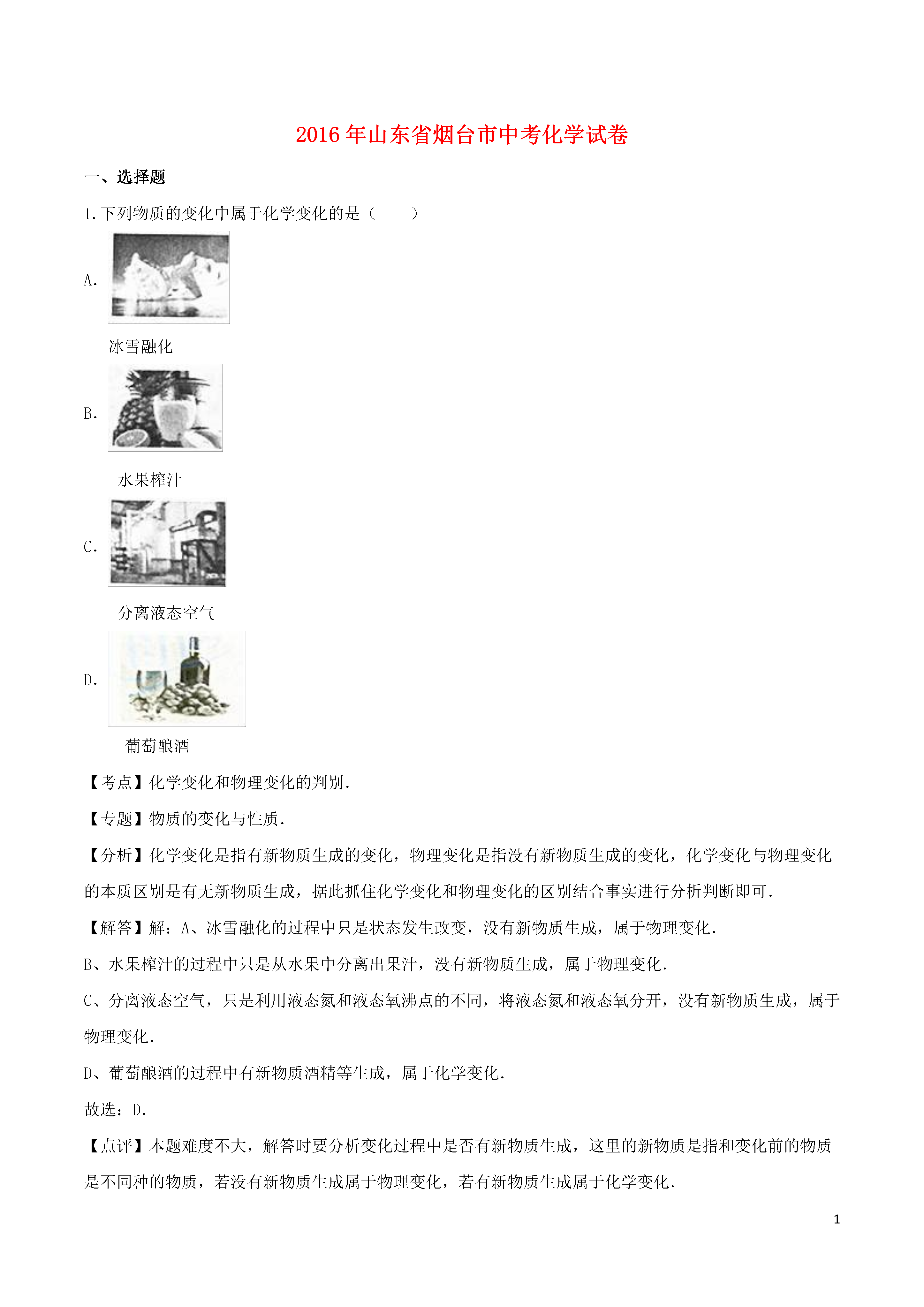 2016年山东省烟台市中考化学试卷

一、选择题

1.下列物质的变化中属于化学变化的是（　　）

A.

冰雪融化

B.

水果榨汁

C.

分离液态空气

D.

葡萄酿酒

【考点】化学变化和物理变化的判别.

【专题】物质的变化与性质.

【分析】化学变化是指有新物质生成的变化，物理变化是指没有新物质生成的变化，化学变化与物理变化的本质区别是有无新物质生成，据此抓住化学变化和物理变化的区别结合事实进行分析判断即可.

【解答】解：A、冰雪融化的过程中只是状态发生改变，没有新物质生成，属于物理变化.

B、水果榨汁的过程中只是从水果中分离出果汁，没有新物质生成，属于物理变化.

C、分离液态空气，只是利用液态氮和液态氧沸点的不同，将液态氮和液态氧分开，没有新物质生成，属于物理变化.

D、葡萄酿酒的过程中有新物质酒精等生成，属于化学变化.

故选：D.

【点评】本题难度不大，解答时要分析变化过程中是否有新物质生成，这里的新物质是指和变化前的物质是不同种的物质，若没有新物质生成属于物理变化，若有新物质生成属于化学变化.

1